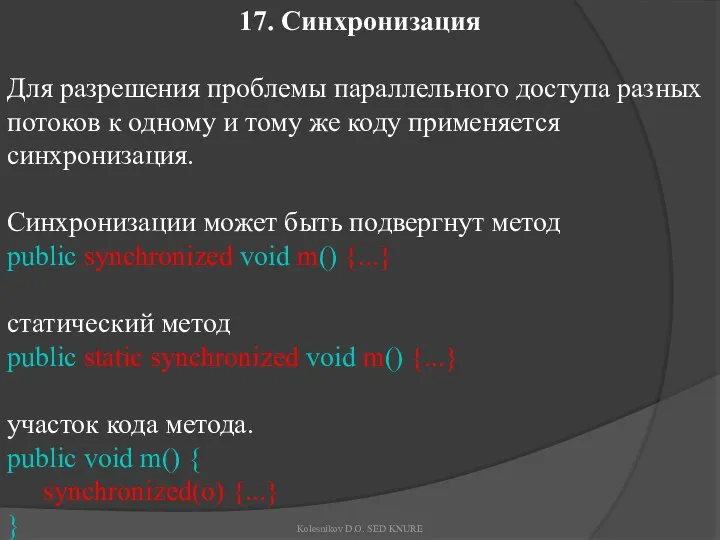 17. Синхронизация

Для разрешения проблемы параллельного доступа разных потоков к одному и тому же коду применяется синхронизация.

Синхронизации может быть подвергнут метод
public synchronized void m() {...}

статический метод
public static synchronized void m() {...}

участок кода метода.
public void m() {
synchronized(o) {...}
}

Kolesnikov D.O. SED KNURE